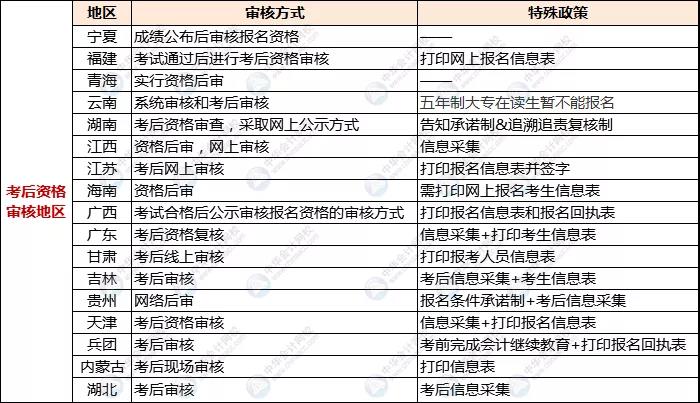 | | 地区 | 审核方式 | 特殊政策 |
|---|---|---|---|
| 考后资格审核地区 | 宁夏 | 成绩公布后审核报名资格 | —— |
| | 福建 | 考试通过后进行考后资格审核 | 打印网上报名信息表 |
| | 青海 | 实行资格后审 | —— |
| | 云南 | 系统审核和考后审核 | 五年制大专在读生暂不能报名 |
| | 湖南 | 考后资格审查，采取网上公示方式 | 告知承诺制&追溯追责复核制 |
| | 江西 | 资格后审，网上审核 | 信息采集 |
| | 江苏 | 考后网上审核 | 打印报名信息表并签字 |
| | 海南 | 资格后审 | 需打印网上报名考生信息表 |
| | 广西 | 考试合格后公示审核报名资格的审核方式 | 打印报名信息表和报名回执表 |
| | 广东 | 考后资格复核 | 信息采集+打印考生信息表 |
| | 甘肃 | 考后线上审核 | 打印报考人员信息表 |
| | 吉林 | 考后审核 | 考后信息采集+考生信息表 |
| | 贵州 | 网络后审 | 报名条件承诺制+考后信息采集 |
| | 天津 | 考后资格审核 | 信息采集+打印报名信息表 |
| | 兵团 | 考后审核 | 考前完成会计继续教育+打印报名回执表 |
| | 内蒙古 | 考后现场审核 | 打印信息表 |
| | 湖北 | 考后审核 | 考后信息采集 |